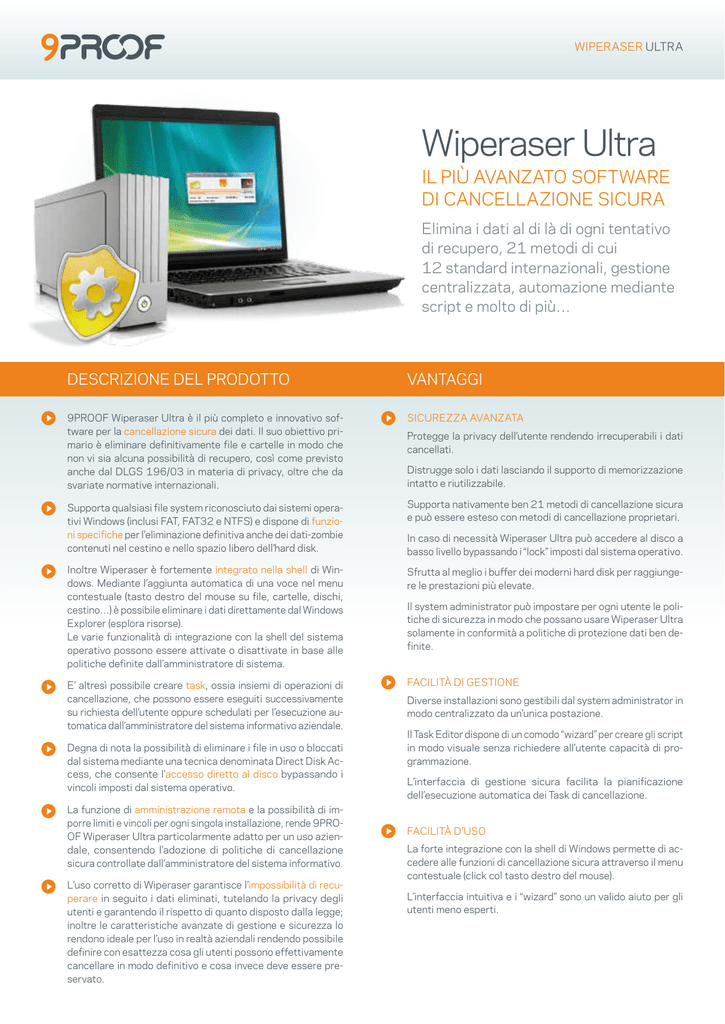 9PROOF

WIPERASER ULTRA

Wiperaser Ultra

IL PIÙ AVANZATO SOFTWARE DI CANCELLAZIONE SICURA

Elimina i dati al di là di ogni tentativo di recupero, 21 metodi di cui 12 standard internazionali, gestione centralizzata, automazione mediante script e molto di più…

DESCRIZIONE DEL PRODOTTO

9PROOF Wiperaser Ultra è il più completo e innovativo software per la cancellazione sicura dei dati. Il suo obiettivo primario è eliminare definitivamente file e cartelle in modo che non vi sia alcuna possibilità di recupero, così come previsto anche dal DLGS 196/03 in materia di privacy, oltre che da svariate normative internazionali.

Supporta qualsiasi file system riconosciuto dai sistemi operativi Windows (inclusi FAT, FAT32 e NTFS) e dispone di funzioni specifiche per l'eliminazione definitiva anche dei dati-zombie contenuti nel cestino e nello spazio libero dell'hard disk.

Inoltre Wiperaser è fortemente integrato nella shell di Windows. Mediante l'aggiunta automatica di una voce nel menu contestuale (tasto destro del mouse su file, cartelle, dischi, cestino…) è possibile eliminare i dati direttamente dal Windows Explorer (esplora risorse).
Le varie funzionalità di integrazione con la shell del sistema operativo possono essere attivate o disattivate in base alle politiche definite dall'amministratore di sistema.

E' altresì possibile creare task, ossia insiemi di operazioni di cancellazione, che possono essere eseguiti successivamente su richiesta dell'utente oppure schedulati per l'esecuzione automatica dall'amministratore del sistema informativo aziendale.

Degna di nota la possibilità di eliminare i file in uso o bloccati dal sistema mediante una tecnica denominata Direct Disk Access, che consente l'accesso diretto al disco bypassando i vincoli imposti dal sistema operativo.

La funzione di amministrazione remota e la possibilità di imporre limiti e vincoli per ogni singola installazione, rende 9PROOF Wiperaser Ultra particolarmente adatto per un uso aziendale, consentendo l'adozione di politiche di cancellazione sicura controllate dall'amministratore del sistema informativo.

L'uso corretto di Wiperaser garantisce l'impossibilità di recuperare in seguito i dati eliminati, tutelando la privacy degli utenti e garantendo il rispetto di quanto disposto dalla legge; inoltre le caratteristiche avanzate di gestione e sicurezza lo rendono ideale per l'uso in realtà aziendali rendendo possibile definire con esattezza cosa gli utenti possono effettivamente cancellare in modo definitivo e cosa invece deve essere preservato.

VANTAGGI

SICUREZZA AVANZATA

Protegge la privacy dell'utente rendendo irrecuperabili i dati cancellati.

Distrugge solo i dati lasciando il supporto di memorizzazione intatto e riutilizzabile.

Supporta nativamente ben 21 metodi di cancellazione sicura e può essere esteso con metodi di cancellazione proprietari.

In caso di necessità Wiperaser Ultra può accedere al disco a basso livello bypassando i "lock" imposti dal sistema operativo.

Sfrutta al meglio i buffer dei moderni hard disk per raggiungere le prestazioni più elevate.

Il system administrator può impostare per ogni utente le politiche di sicurezza in modo che possano usare Wiperaser Ultra solamente in conformità a politiche di protezione dati ben definite.

FACILITÀ DI GESTIONE

Diverse installazioni sono gestibili dal system administrator in modo centralizzato da un'unica postazione.

Il Task Editor dispone di un comodo "wizard" per creare gli script in modo visuale senza richiedere all'utente capacità di programmazione.

L'interfaccia di gestione sicura facilita la pianificazione dell'esecuzione automatica dei Task di cancellazione.

FACILITÀ D'USO

La forte integrazione con la shell di Windows permette di accedere alle funzioni di cancellazione sicura attraverso il menu contestuale (click col tasto destro del mouse).

L'interfaccia intuitiva e i "wizard" sono un valido aiuto per gli utenti meno esperti.